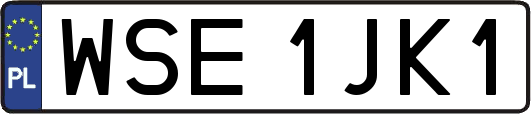 PL
WSE 1JK1